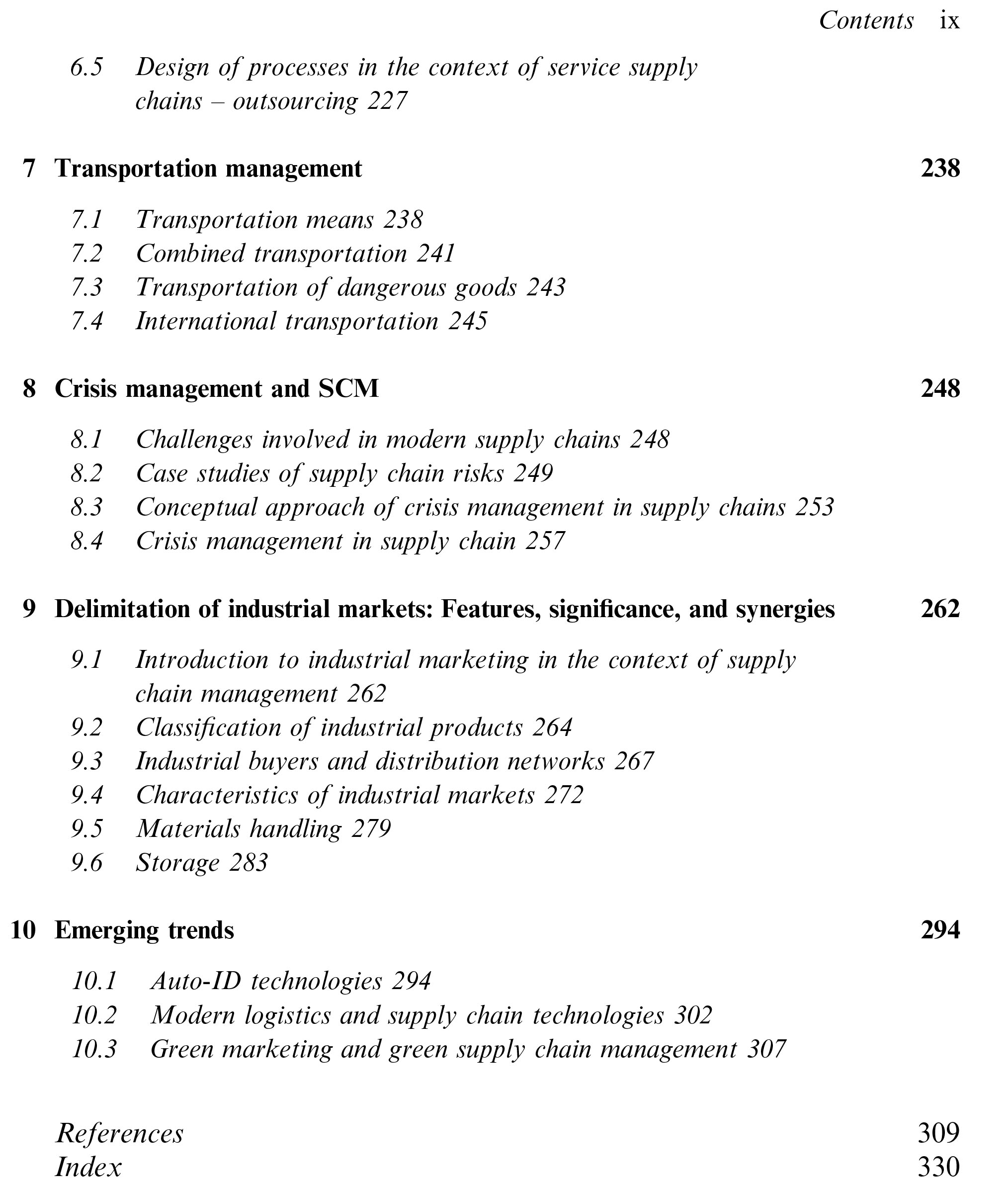 Contents ix

6.5 Design of processes in the context of service supply chains – outsourcing 227

7 Transportation management 238

7.1 Transportation means 238
7.2 Combined transportation 241
7.3 Transportation of dangerous goods 243
7.4 International transportation 245

8 Crisis management and SCM 248

8.1 Challenges involved in modern supply chains 248
8.2 Case studies of supply chain risks 249
8.3 Conceptual approach of crisis management in supply chains 253
8.4 Crisis management in supply chain 257

9 Delimitation of industrial markets: Features, significance, and synergies 262

9.1 Introduction to industrial marketing in the context of supply chain management 262
9.2 Classification of industrial products 264
9.3 Industrial buyers and distribution networks 267
9.4 Characteristics of industrial markets 272
9.5 Materials handling 279
9.6 Storage 283

10 Emerging trends 294

10.1 Auto-ID technologies 294
10.2 Modern logistics and supply chain technologies 302
10.3 Green marketing and green supply chain management 307

References 309
Index 330